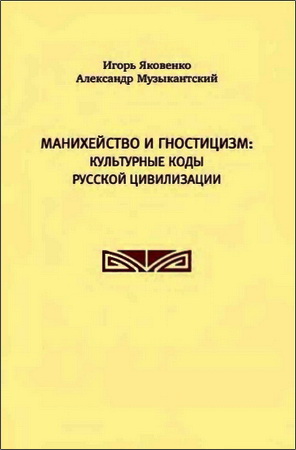 Игорь Яковенко
Александр Музыкантский

МАНИХЕЙСТВО И ГНОСТИЦИЗМ:
КУЛЬТУРНЫЕ КОДЫ
РУССКОЙ ЦИВИЛИЗАЦИИ